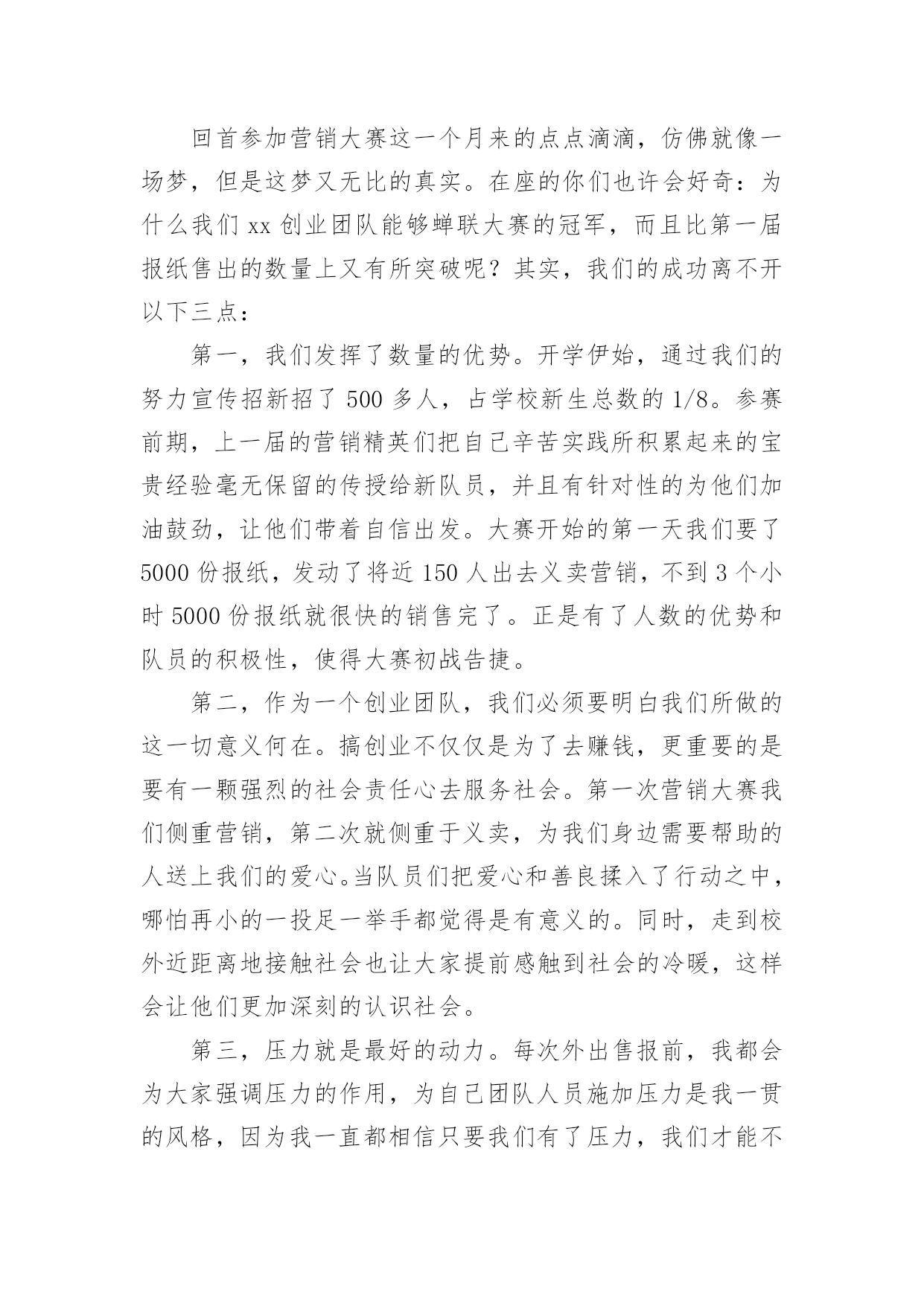 回首参加营销大赛这一个月来的点点滴滴，仿佛就像一场梦，但是这梦又无比的真实。在座的你们也许会好奇：为什么我们 xx 创业团队能够蝉联大赛的冠军，而且比第一届报纸售出的数量上又有所突破呢？其实，我们的成功离不开以下三点：

第一，我们发挥了数量的优势。开学伊始，通过我们的努力宣传招新招了 500 多人，占学校新生总数的 1/8。参赛前期，上一届的营销精英们把自己辛苦实践所积累起来的宝贵经验毫无保留的传授给新队员，并且有针对性的为他们加油鼓劲，让他们带着自信出发。大赛开始的第一天我们要了 5000 份报纸，发动了将近 150 人出去义卖营销，不到 3 个小时 5000 份报纸就很快的销售完了。正是有了人数的优势和队员的积极性，使得大赛初战告捷。

第二，作为一个创业团队，我们必须要明白我们所做的这一切意义何在。搞创业不仅仅是为了去赚钱，更重要的是要有一颗强烈的社会责任心去服务社会。第一次营销大赛我们侧重营销，第二次就侧重于义卖，为我们身边需要帮助的人送上我们的爱心。当队员们把爱心和善良揉入了行动之中，哪怕再小的一投足一举手都觉得是有意义的。同时，走到校外近距离地接触社会也让大家提前感触到社会的冷暖，这样会让他们更加深刻的认识社会。

第三，压力就是最好的动力。每次外出售报前，我都会为大家强调压力的作用，为自己团队人员施加压力是我一贯的风格，因为我一直都相信只要我们有了压力，我们才能不